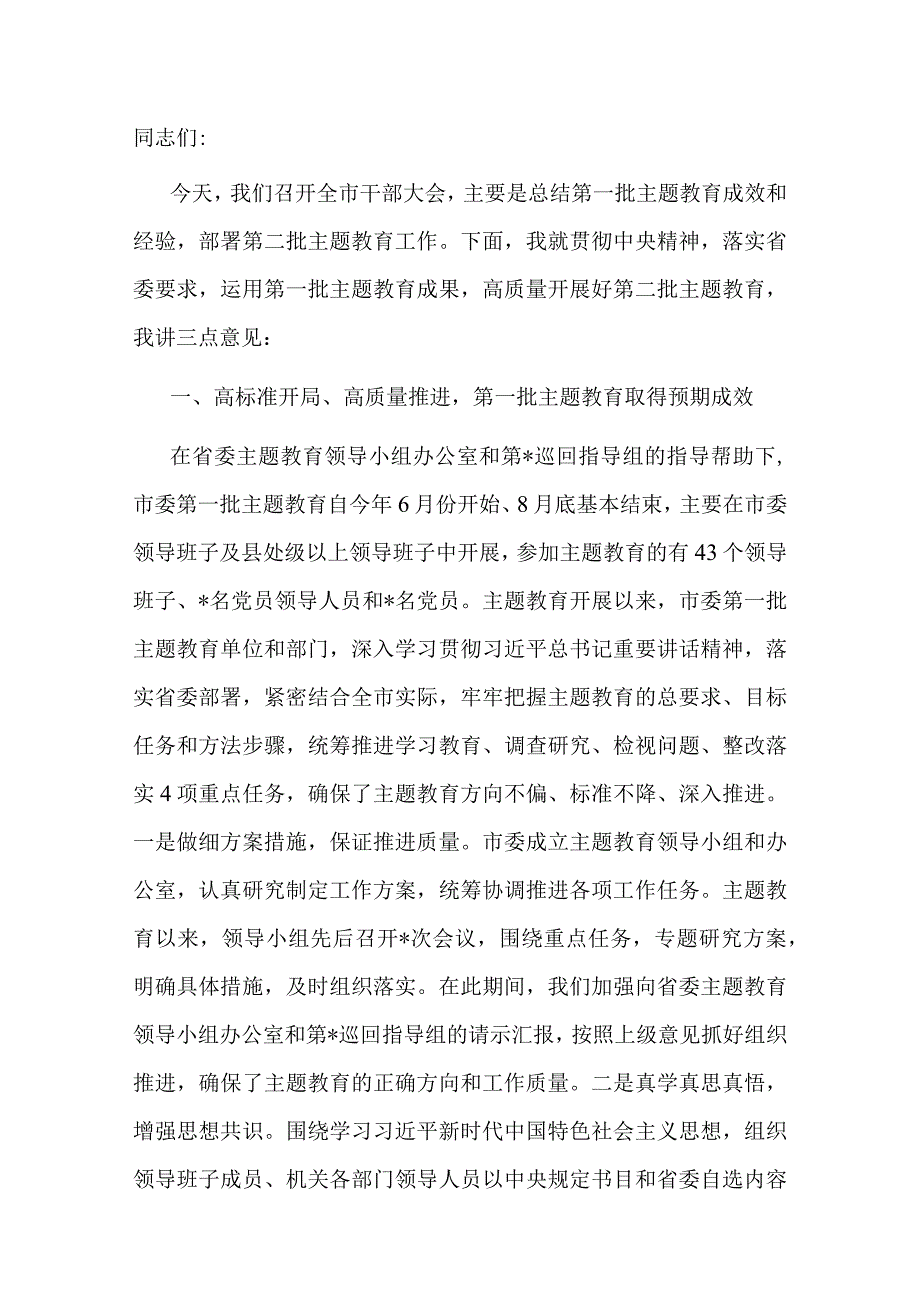 同志们:

今天，我们召开全市干部大会，主要是总结第一批主题教育成效和经验，部署第二批主题教育工作。下面，我就贯彻中央精神，落实省委要求，运用第一批主题教育成果，高质量开展好第二批主题教育，我讲三点意见：

一、高标准开局、高质量推进，第一批主题教育取得预期成效

在省委主题教育领导小组办公室和第*巡回指导组的指导帮助下，市委第一批主题教育自今年6月份开始、8月底基本结束，主要在市委领导班子及县处级以上领导班子中开展，参加主题教育的有43个领导班子、*名党员领导人员和*名党员。主题教育开展以来，市委第一批主题教育单位和部门，深入学习贯彻习近平总书记重要讲话精神，落实省委部署，紧密结合全市实际，牢牢把握主题教育的总要求、目标任务和方法步骤，统筹推进学习教育、调查研究、检视问题、整改落实4项重点任务，确保了主题教育方向不偏、标准不降、深入推进。一是做细方案措施，保证推进质量。市委成立主题教育领导小组和办公室，认真研究制定工作方案，统筹协调推进各项工作任务。主题教育以来，领导小组先后召开*次会议，围绕重点任务，专题研究方案，明确具体措施，及时组织落实。在此期间，我们加强向省委主题教育领导小组办公室和第*巡回指导组的请示汇报，按照上级意见抓好组织推进，确保了主题教育的正确方向和工作质量。二是真学真思真悟，增强思想共识。围绕学习习近平新时代中国特色社会主义思想，组织领导班子成员、机关各部门领导人员以中央规定书目和省委自选内容